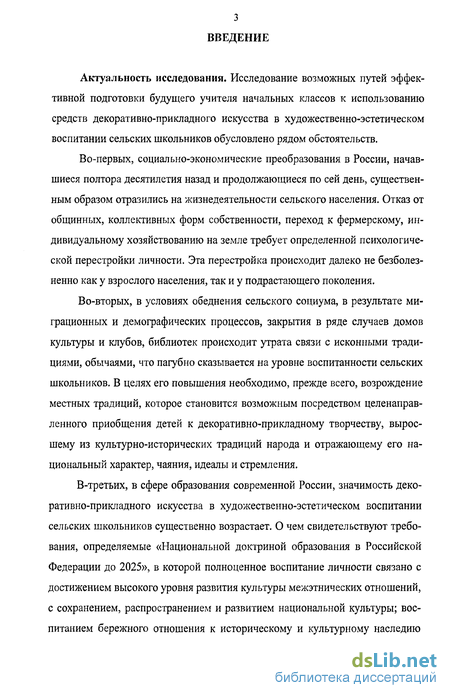 3

ВВЕДЕНИЕ

Актуальность исследования. Исследование возможных путей эффективной подготовки будущего учителя начальных классов к использованию средств декоративно-прикладного искусства в художественно-эстетическом воспитании сельских школьников обусловлено рядом обстоятельств.

Во-первых, социально-экономические преобразования в России, начавшиеся полтора десятилетия назад и продолжающиеся по сей день, существенным образом отразились на жизнедеятельности сельского населения. Отказ от общинных, коллективных форм собственности, переход к фермерскому, индивидуальному хозяйствованию на земле требует определенной психологической перестройки личности. Эта перестройка происходит далеко не безболезненно как у взрослого населения, так и у подрастающего поколения.

Во-вторых, в условиях обеднения сельского социума, в результате миграционных и демографических процессов, закрытия в ряде случаев домов культуры и клубов, библиотек происходит утрата связи с исконными традициями, обычаями, что пагубно сказывается на уровне воспитанности сельских школьников. В целях его повышения необходимо, прежде всего, возрождение местных традиций, которое становится возможным посредством целенаправленного приобщения детей к декоративно-прикладному творчеству, выросшему из культурно-исторических традиций народа и отражающему его национальный характер, чаяния, идеалы и стремления.

В-третьих, в сфере образования современной России, значимость декоративно-прикладного искусства в художественно-эстетическом воспитании сельских школьников существенно возрастает. О чем свидетельствуют требования, определяемые «Национальной доктриной образования в Российской Федерации до 2025», в которой полноценное воспитание личности связано с достижением высокого уровня развития культуры межэтнических отношений, с сохранением, распространением и развитием национальной культуры; воспитанием бережного отношения к историческому и культурному наследию

dsLib.net
библиотека диссертаций